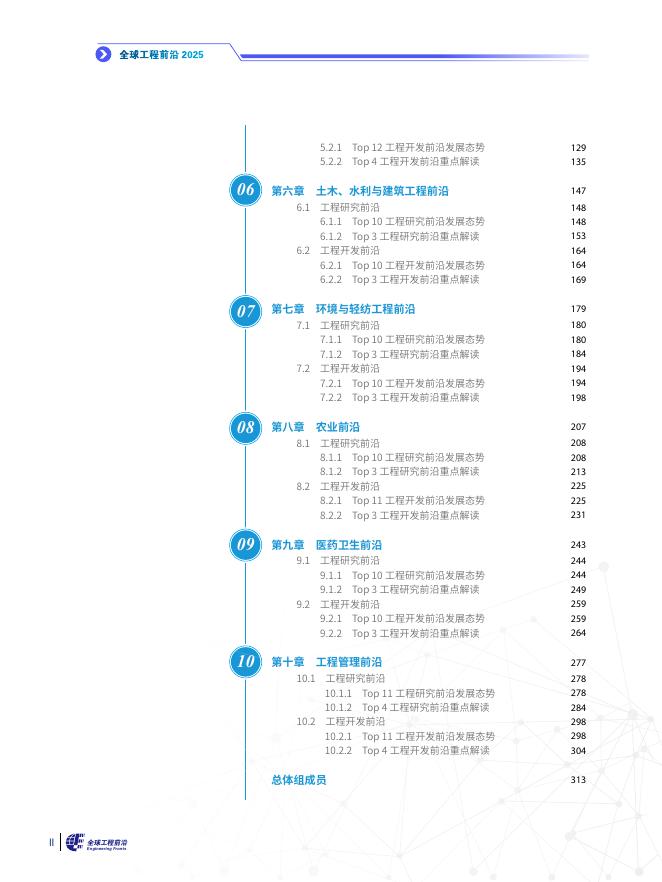 全球工程前沿 2025

5.2.1 Top 12 工程开发前沿发展态势 129
5.2.2 Top 4 工程开发前沿重点解读 135

06 第六章 土木、水利与建筑工程前沿 147
6.1 工程研究前沿 148
6.1.1 Top 10 工程研究前沿发展态势 148
6.1.2 Top 3 工程研究前沿重点解读 153
6.2 工程开发前沿 164
6.2.1 Top 10 工程开发前沿发展态势 164
6.2.2 Top 3 工程开发前沿重点解读 169

07 第七章 环境与轻纺工程前沿 179
7.1 工程研究前沿 180
7.1.1 Top 10 工程研究前沿发展态势 180
7.1.2 Top 3 工程研究前沿重点解读 184
7.2 工程开发前沿 194
7.2.1 Top 10 工程开发前沿发展态势 194
7.2.2 Top 3 工程开发前沿重点解读 198

08 第八章 农业前沿 207
8.1 工程研究前沿 208
8.1.1 Top 10 工程研究前沿发展态势 208
8.1.2 Top 3 工程研究前沿重点解读 213
8.2 工程开发前沿 225
8.2.1 Top 11 工程开发前沿发展态势 225
8.2.2 Top 3 工程开发前沿重点解读 231

09 第九章 医药卫生前沿 243
9.1 工程研究前沿 244
9.1.1 Top 10 工程研究前沿发展态势 244
9.1.2 Top 3 工程研究前沿重点解读 249
9.2 工程开发前沿 259
9.2.1 Top 10 工程开发前沿发展态势 259
9.2.2 Top 3 工程开发前沿重点解读 264

10 第十章 工程管理前沿 277
10.1 工程研究前沿 278
10.1.1 Top 11 工程研究前沿发展态势 278
10.1.2 Top 4 工程研究前沿重点解读 284
10.2 工程开发前沿 298
10.2.1 Top 11 工程开发前沿发展态势 298
10.2.2 Top 4 工程开发前沿重点解读 304

总体组成员 313

II 全球工程前沿 Engineering Fronts